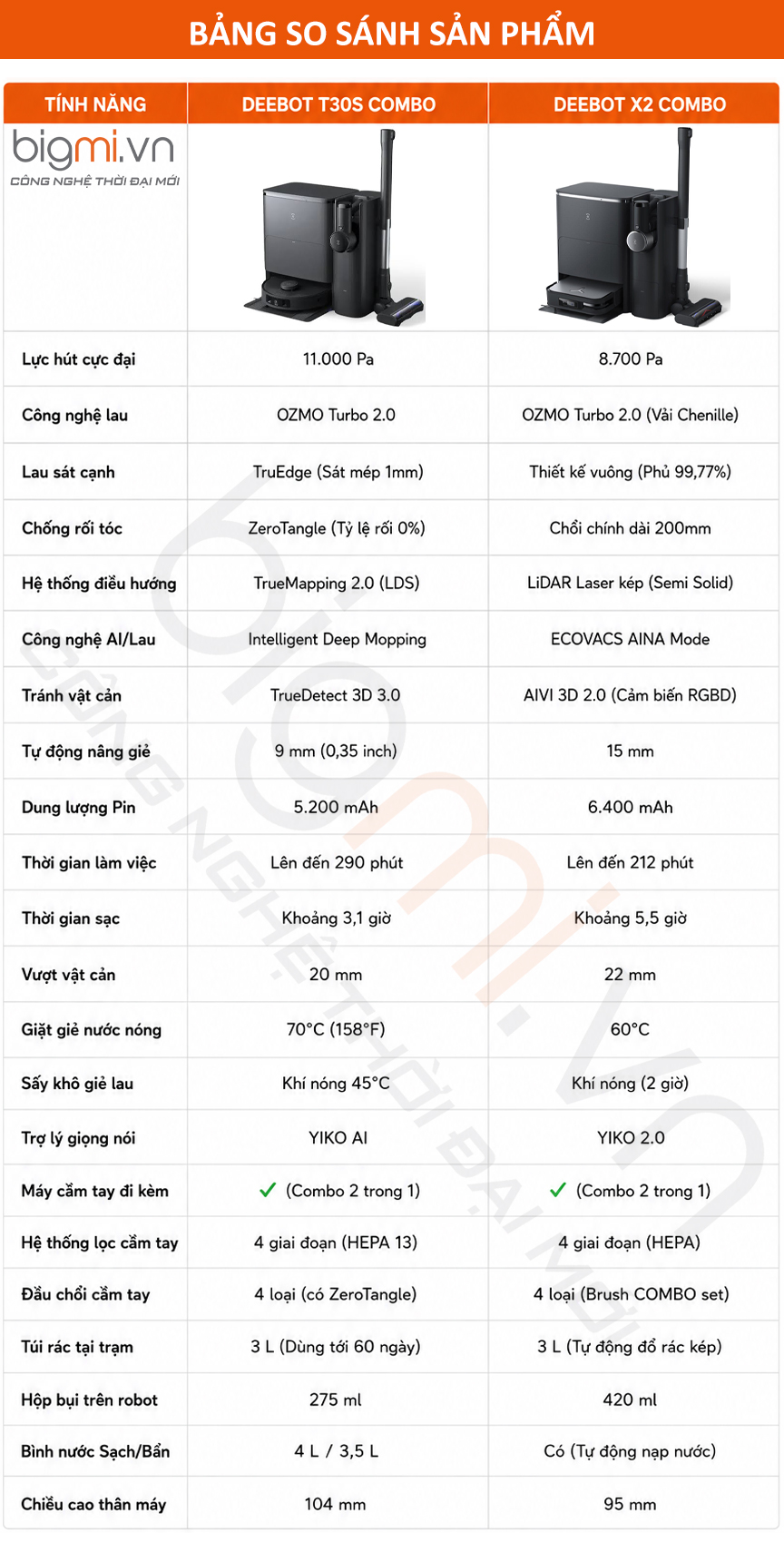 BẢNG SO SÁNH SẢN PHẨM

| TÍNH NĂNG | DEEBOT T30S COMBO | DEEBOT X2 COMBO |
|---|---|---|
| bigmi.vn CÔNG NGHỆ THỜI ĐẠI MỚI | | |
| Lực hút cực đại | 11.000 Pa | 8.700 Pa |
| Công nghệ lau | OZMO Turbo 2.0 | OZMO Turbo 2.0 (Vải Chenille) |
| Lau sát cạnh | TruEdge (Sát mép 1mm) | Thiết kế vuông (Phủ 99,77%) |
| Chống rối tóc | ZeroTangle (Tỷ lệ rối 0%) | Chổi chính dài 200mm |
| Hệ thống điều hướng | TrueMapping 2.0 (LDS) | LiDAR Laser kép (Semi Solid) |
| Công nghệ AI/Lau | Intelligent Deep Mopping | ECOVACS AINA Mode |
| Tránh vật cản | TrueDetect 3D 3.0 | AIVI 3D 2.0 (Cảm biến RGBD) |
| Tự động nâng giẻ | 9 mm (0,35 inch) | 15 mm |
| Dung lượng Pin | 5.200 mAh | 6.400 mAh |
| Thời gian làm việc | Lên đến 290 phút | Lên đến 212 phút |
| Thời gian sạc | Khoảng 3,1 giờ | Khoảng 5,5 giờ |
| Vượt vật cản | 20 mm | 22 mm |
| Giặt giẻ nước nóng | 70°C (158°F) | 60°C |
| Sấy khô giẻ lau | Khí nóng 45°C | Khí nóng (2 giờ) |
| Trợ lý giọng nói | YIKO AI | YIKO 2.0 |
| Máy cầm tay đi kèm | ✓ (Combo 2 trong 1) | ✓ (Combo 2 trong 1) |
| Hệ thống lọc cầm tay | 4 giai đoạn (HEPA 13) | 4 giai đoạn (HEPA) |
| Đầu chổi cầm tay | 4 loại (có ZeroTangle) | 4 loại (Brush COMBO set) |
| Túi rác tại trạm | 3 L (Dùng tới 60 ngày) | 3 L (Tự động đổ rác kép) |
| Hộp bụi trên robot | 275 ml | 420 ml |
| Bình nước Sạch/Bẩn | 4 L / 3,5 L | Có (Tự động nạp nước) |
| Chiều cao thân máy | 104 mm | 95 mm |

bigmi.vn CÔNG NGHỆ THỜI ĐẠI MỚI